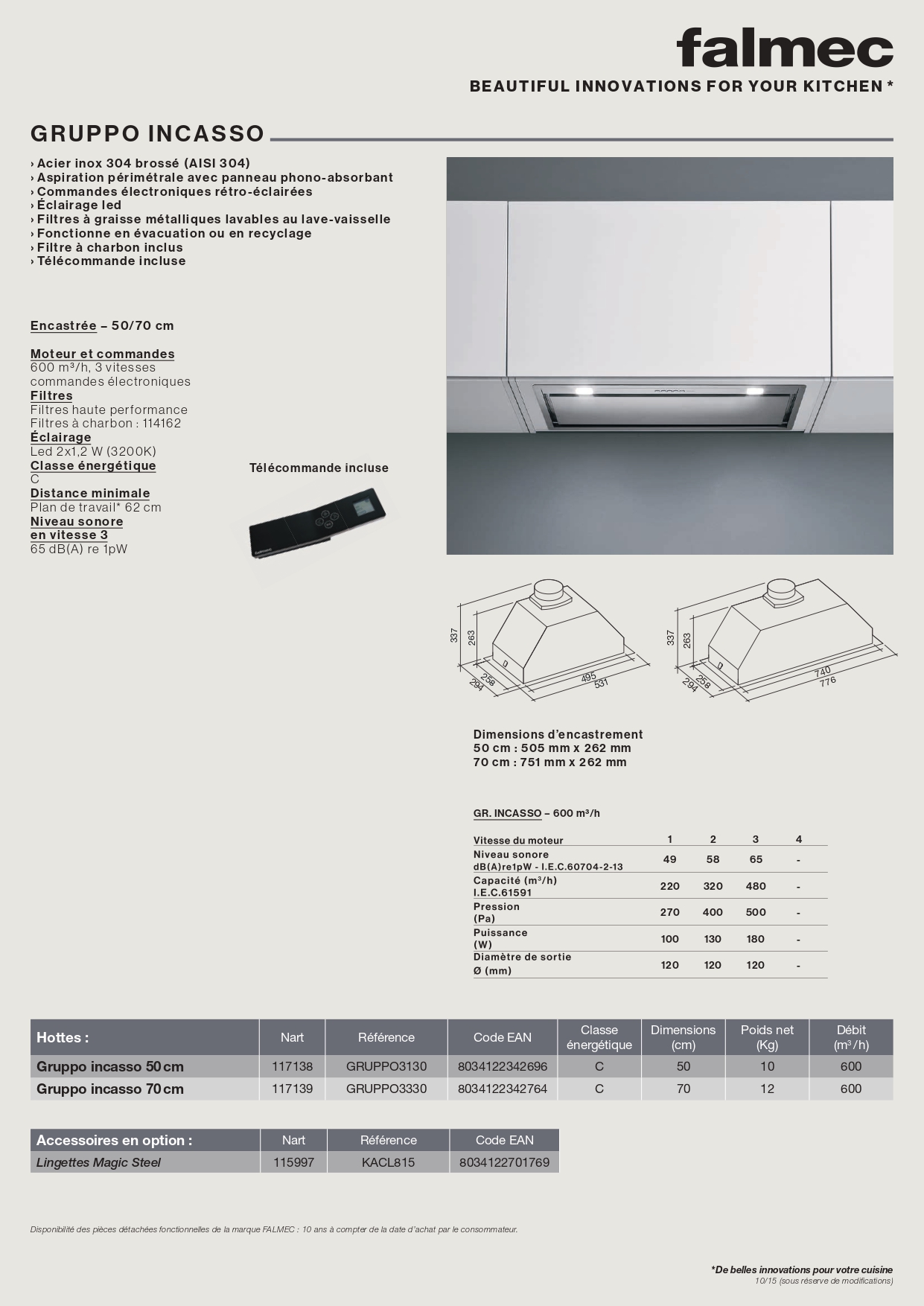 falmec
BEAUTIFUL INNOVATIONS FOR YOUR KITCHEN *

GRUPPO INCASSO

› Acier inox 304 brossé (AISI 304)
› Aspiration périmétrale avec panneau phono-absorbant
› Commandes électroniques rétro-éclairées
› Éclairage led
› Filtres à graisse métalliques lavables au lave-vaisselle
› Fonctionne en évacuation ou en recyclage
› Filtre à charbon inclus
› Télécommande incluse

Encastrée – 50/70 cm

Moteur et commandes
600 m³/h, 3 vitesses
commandes électroniques
Filtres
Filtres haute performance
Filtres à charbon : 114162
Éclairage
Led 2x1,2 W (3200K)
Classe énergétique
C
Distance minimale
Plan de travail* 62 cm
Niveau sonore
en vitesse 3
65 dB(A) re 1pW

Télécommande incluse

337 263 258 294 495 531

337 263 258 294 740 776

Dimensions d'encastrement
50 cm : 505 mm x 262 mm
70 cm : 751 mm x 262 mm

GR. INCASSO – 600 m³/h

| Vitesse du moteur | 1 | 2 | 3 | 4 |
|---|---|---|---|---|
| Niveau sonore dB(A)re1pW - I.E.C.60704-2-13 | 49 | 58 | 65 | - |
| Capacité (m³/h) I.E.C.61591 | 220 | 320 | 480 | - |
| Pression (Pa) | 270 | 400 | 500 | - |
| Puissance (W) | 100 | 130 | 180 | - |
| Diamètre de sortie Ø (mm) | 120 | 120 | 120 | - |

| Hottes : | Nart | Référence | Code EAN | Classe énergétique | Dimensions (cm) | Poids net (Kg) | Débit (m³/h) |
|---|---|---|---|---|---|---|---|
| Gruppo incasso 50 cm | 117138 | GRUPPO3130 | 8034122342696 | C | 50 | 10 | 600 |
| Gruppo incasso 70 cm | 117139 | GRUPPO3330 | 8034122342764 | C | 70 | 12 | 600 |

| Accessoires en option : | Nart | Référence | Code EAN |
|---|---|---|---|
| Lingettes Magic Steel | 115997 | KACL815 | 8034122701769 |

Disponibilité des pièces détachées fonctionnelles de la marque FALMEC : 10 ans à compter de la date d'achat par le consommateur.

*De belles innovations pour votre cuisine
10/15 (sous réserve de modifications)